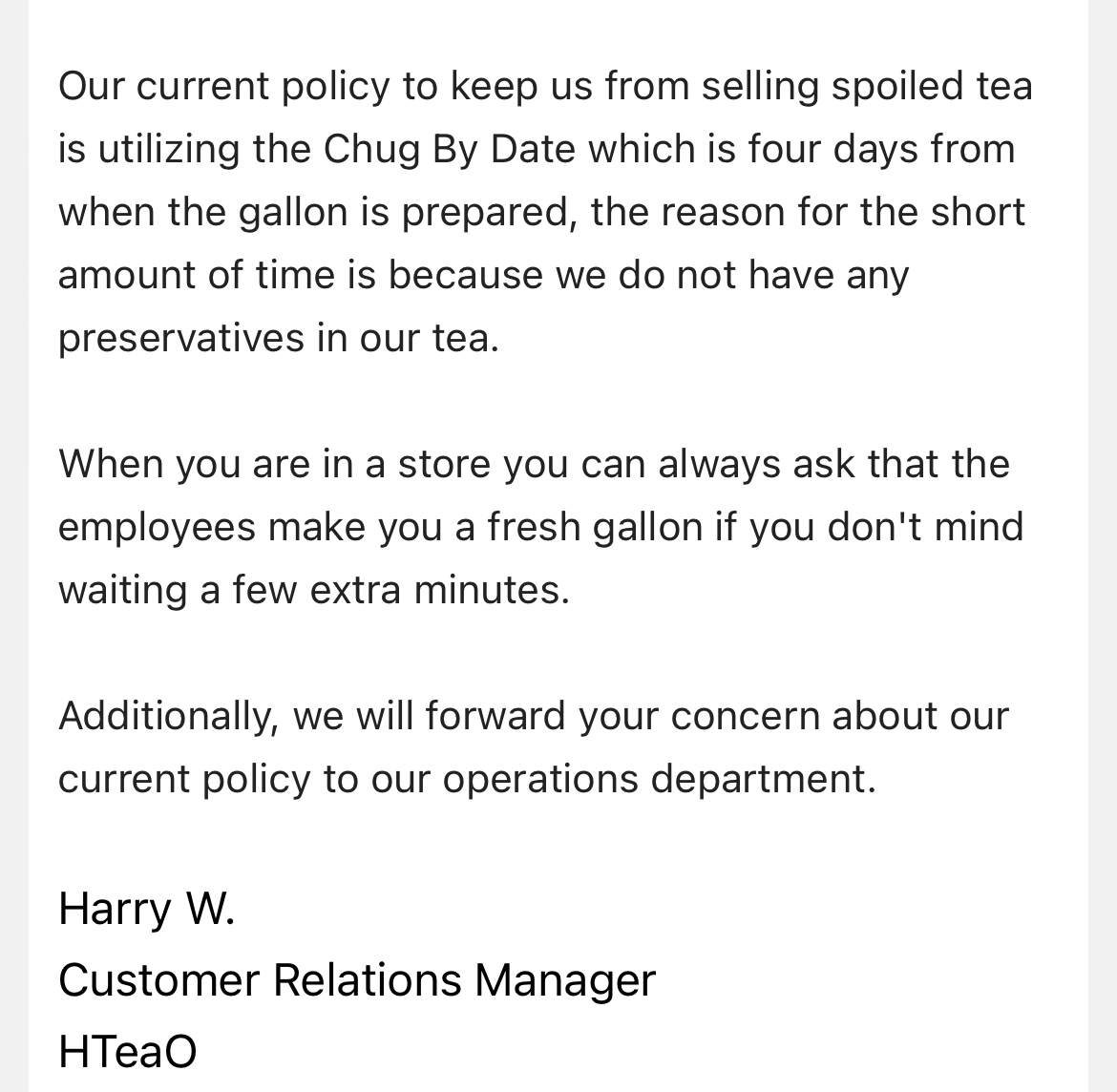 Our current policy to keep us from selling spoiled tea is utilizing the Chug By Date which is four days from when the gallon is prepared, the reason for the short amount of time is because we do not have any preservatives in our tea.

When you are in a store you can always ask that the employees make you a fresh gallon if you don't mind waiting a few extra minutes.

Additionally, we will forward your concern about our current policy to our operations department.

Harry W.
Customer Relations Manager
HTeaO